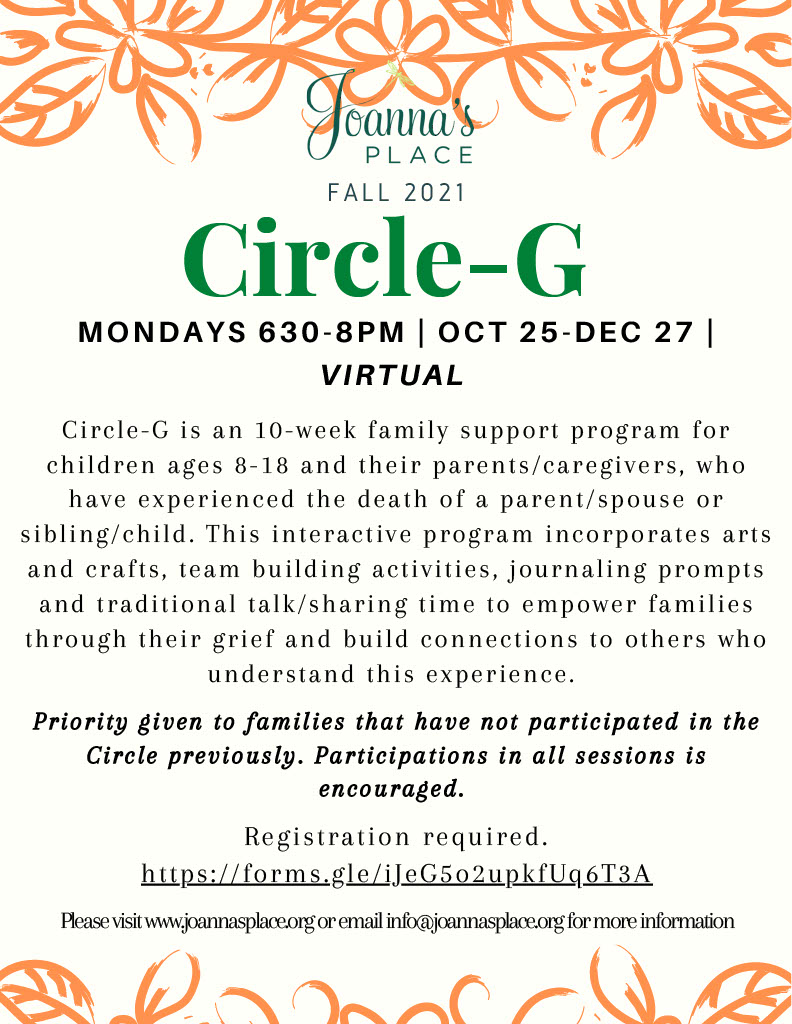 Joanna's PLACE

FALL 2021

Circle-G

MONDAYS 630-8PM | OCT 25-DEC 27 | VIRTUAL

Circle-G is an 10-week family support program for children ages 8-18 and their parents/caregivers, who have experienced the death of a parent/spouse or sibling/child. This interactive program incorporates arts and crafts, team building activities, journaling prompts and traditional talk/sharing time to empower families through their grief and build connections to others who understand this experience.

Priority given to families that have not participated in the Circle previously. Participations in all sessions is encouraged.

Registration required.
https://forms.gle/iJeG5o2upkfUq6T3A

Please visit www.joannasplace.org or email info@joannasplace.org for more information